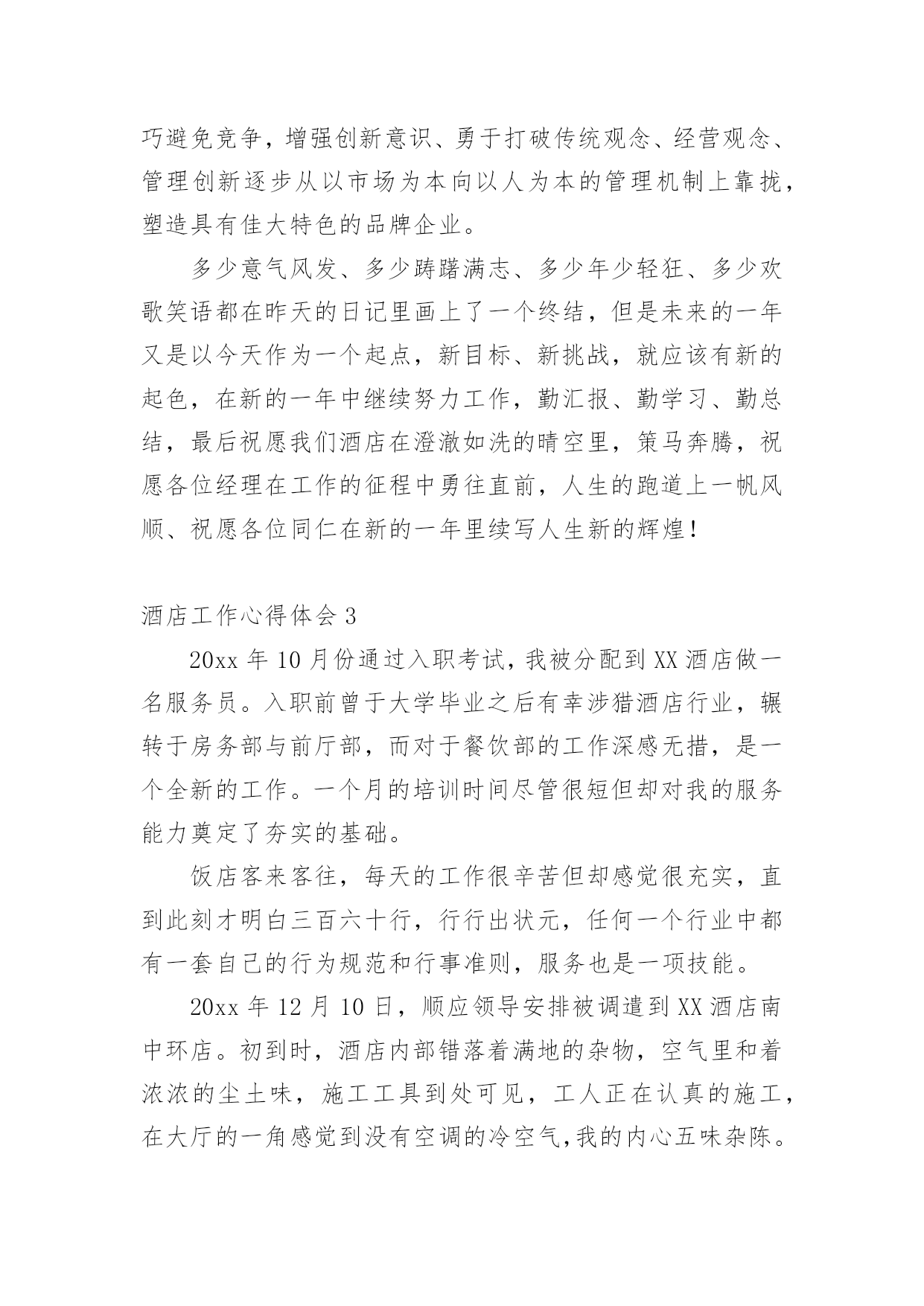 巧避免竞争，增强创新意识、勇于打破传统观念、经营观念、管理创新逐步从以市场为本向以人为本的管理机制上靠拢，塑造具有佳大特色的品牌企业。

多少意气风发、多少踌躇满志、多少年少轻狂、多少欢歌笑语都在昨天的日记里画上了一个终结，但是未来的一年又是以今天作为一个起点，新目标、新挑战，就应该有新的起色，在新的一年中继续努力工作，勤汇报、勤学习、勤总结，最后祝愿我们酒店在澄澈如洗的晴空里，策马奔腾，祝愿各位经理在工作的征程中勇往直前，人生的跑道上一帆风顺、祝愿各位同仁在新的一年里续写人生新的辉煌！

酒店工作心得体会 3

20xx 年 10 月份通过入职考试，我被分配到 XX 酒店做一名服务员。入职前曾于大学毕业之后有幸涉猎酒店行业，辗转于房务部与前厅部，而对于餐饮部的工作深感无措，是一个全新的工作。一个月的培训时间尽管很短但却对我的服务能力奠定了夯实的基础。

饭店客来客往，每天的工作很辛苦但却感觉很充实，直到此刻才明白三百六十行，行行出状元，任何一个行业中都有一套自己的行为规范和行事准则，服务也是一项技能。

20xx 年 12 月 10 日，顺应领导安排被调遣到 XX 酒店南中环店。初到时，酒店内部错落着满地的杂物，空气里和着浓浓的尘土味，施工工具到处可见，工人正在认真的施工，在大厅的一角感觉到没有空调的冷空气,我的内心五味杂陈。